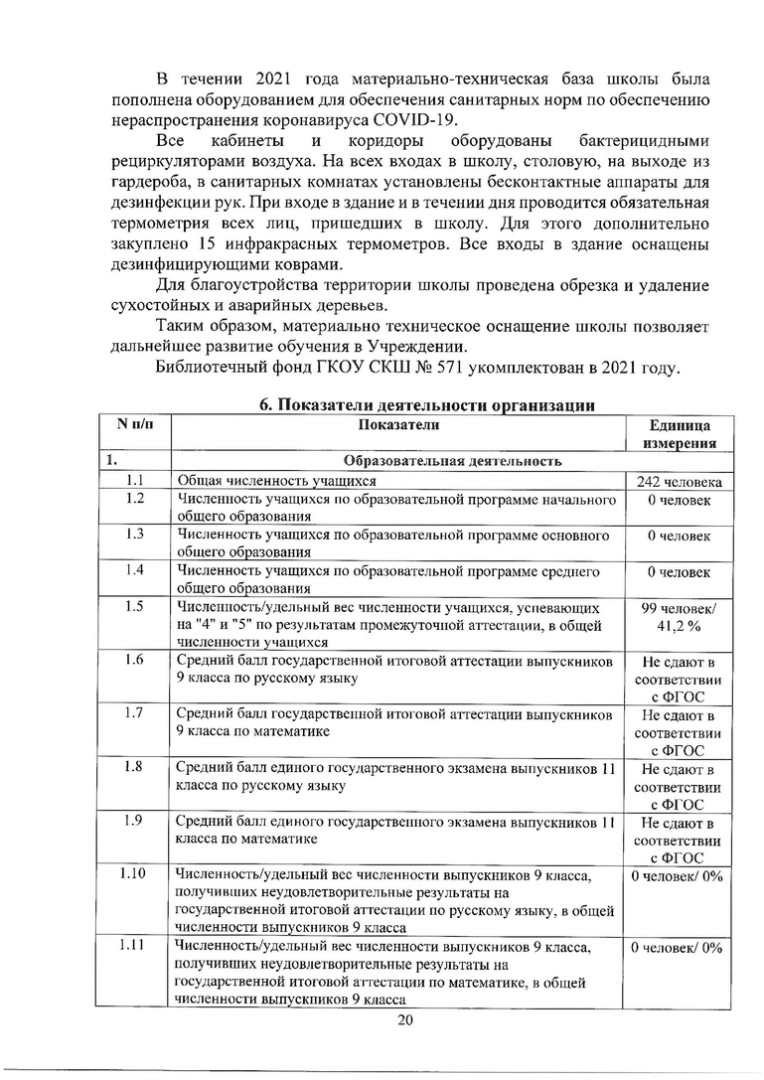 В течении 2021 года материально-техническая база школы была пополнена оборудованием для обеспечения санитарных норм по обеспечению нераспространения коронавируса COVID-19.

Все кабинеты и коридоры оборудованы бактерицидными рециркуляторами воздуха. На всех входах в школу, столовую, на выходе из гардероба, в санитарных комнатах установлены бесконтактные аппараты для дезинфекции рук. При входе в здание и в течении дня проводится обязательная термометрия всех лиц, пришедших в школу. Для этого дополнительно закуплено 15 инфракрасных термометров. Все входы в здание оснащены дезинфицирующими коврами.

Для благоустройства территории школы проведена обрезка и удаление сухостойных и аварийных деревьев.

Таким образом, материально техническое оснащение школы позволяет дальнейшее развитие обучения в Учреждении.

Библиотечный фонд ГКОУ СКШ № 571 укомплектован в 2021 году.

6. Показатели деятельности организации

| N п/п | Показатели | Единица измерения |
|---|---|---|
| 1. | Образовательная деятельность | |
| 1.1 | Общая численность учащихся | 242 человека |
| 1.2 | Численность учащихся по образовательной программе начального общего образования | 0 человек |
| 1.3 | Численность учащихся по образовательной программе основного общего образования | 0 человек |
| 1.4 | Численность учащихся по образовательной программе среднего общего образования | 0 человек |
| 1.5 | Численность/удельный вес численности учащихся, успевающих на "4" и "5" по результатам промежуточной аттестации, в общей численности учащихся | 99 человек/ 41,2 % |
| 1.6 | Средний балл государственной итоговой аттестации выпускников 9 класса по русскому языку | Не сдают в соответствии с ФГОС |
| 1.7 | Средний балл государственной итоговой аттестации выпускников 9 класса по математике | Не сдают в соответствии с ФГОС |
| 1.8 | Средний балл единого государственного экзамена выпускников 11 класса по русскому языку | Не сдают в соответствии с ФГОС |
| 1.9 | Средний балл единого государственного экзамена выпускников 11 класса по математике | Не сдают в соответствии с ФГОС |
| 1.10 | Численность/удельный вес численности выпускников 9 класса, получивших неудовлетворительные результаты на государственной итоговой аттестации по русскому языку, в общей численности выпускников 9 класса | 0 человек/ 0% |
| 1.11 | Численность/удельный вес численности выпускников 9 класса, получивших неудовлетворительные результаты на государственной итоговой аттестации по математике, в общей численности выпускников 9 класса | 0 человек/ 0% |

20